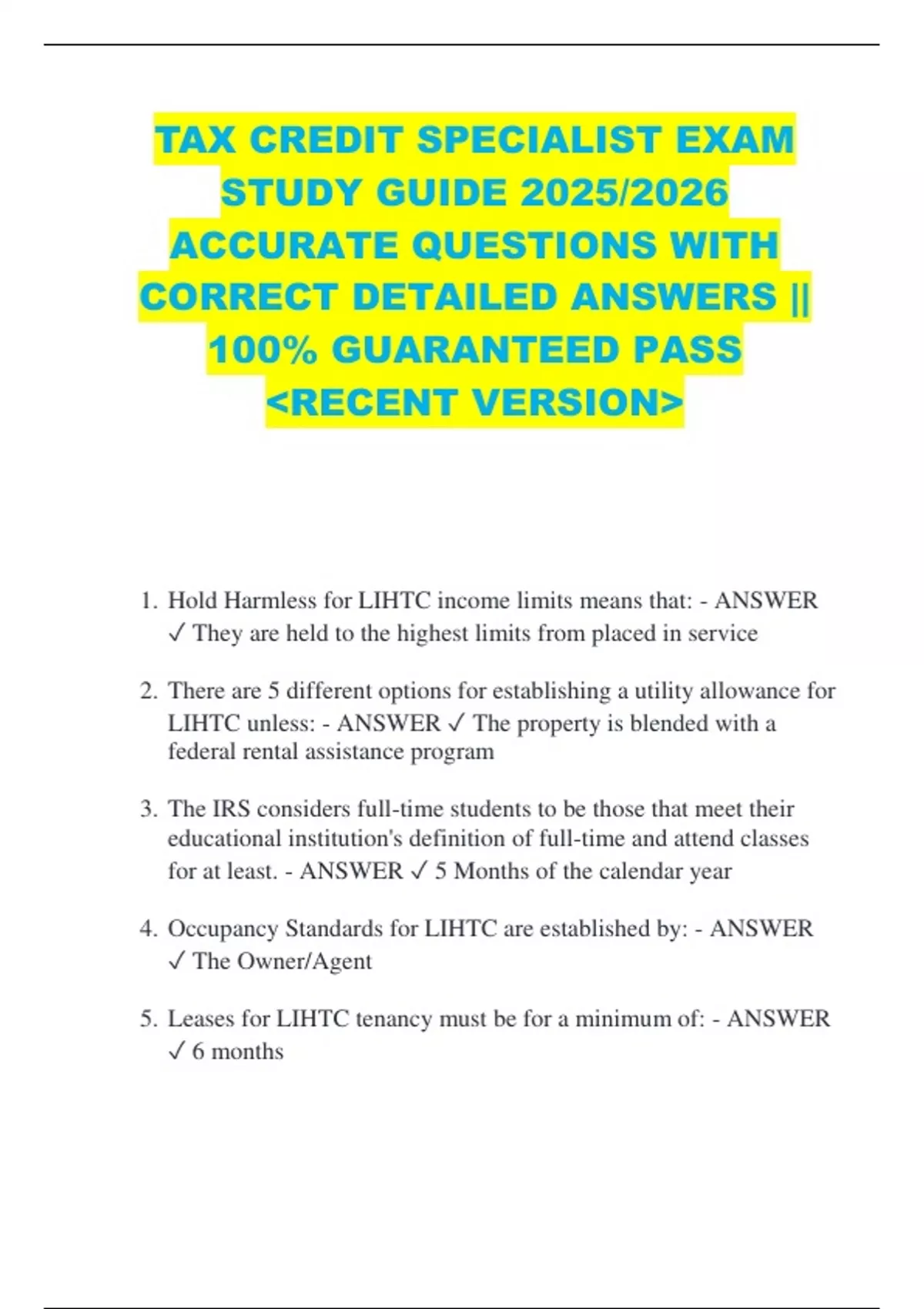 TAX CREDIT SPECIALIST EXAM STUDY GUIDE 2025/2026 ACCURATE QUESTIONS WITH CORRECT DETAILED ANSWERS || 100% GUARANTEED PASS <RECENT VERSION>

1. Hold Harmless for LIHTC income limits means that: - ANSWER ✓ They are held to the highest limits from placed in service

2. There are 5 different options for establishing a utility allowance for LIHTC unless: - ANSWER ✓ The property is blended with a federal rental assistance program

3. The IRS considers full-time students to be those that meet their educational institution's definition of full-time and attend classes for at least. - ANSWER ✓ 5 Months of the calendar year

4. Occupancy Standards for LIHTC are established by: - ANSWER ✓ The Owner/Agent

5. Leases for LIHTC tenancy must be for a minimum of: - ANSWER ✓ 6 months